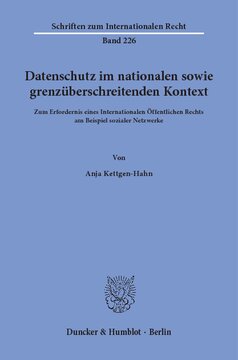 Schriften zum Internationalen Recht

Band 226

Datenschutz im nationalen sowie grenzüberschreitenden Kontext

Zum Erfordernis eines Internationalen Öffentlichen Rechts am Beispiel sozialer Netzwerke

Von

Anja Kettgen-Hahn

Duncker & Humblot · Berlin